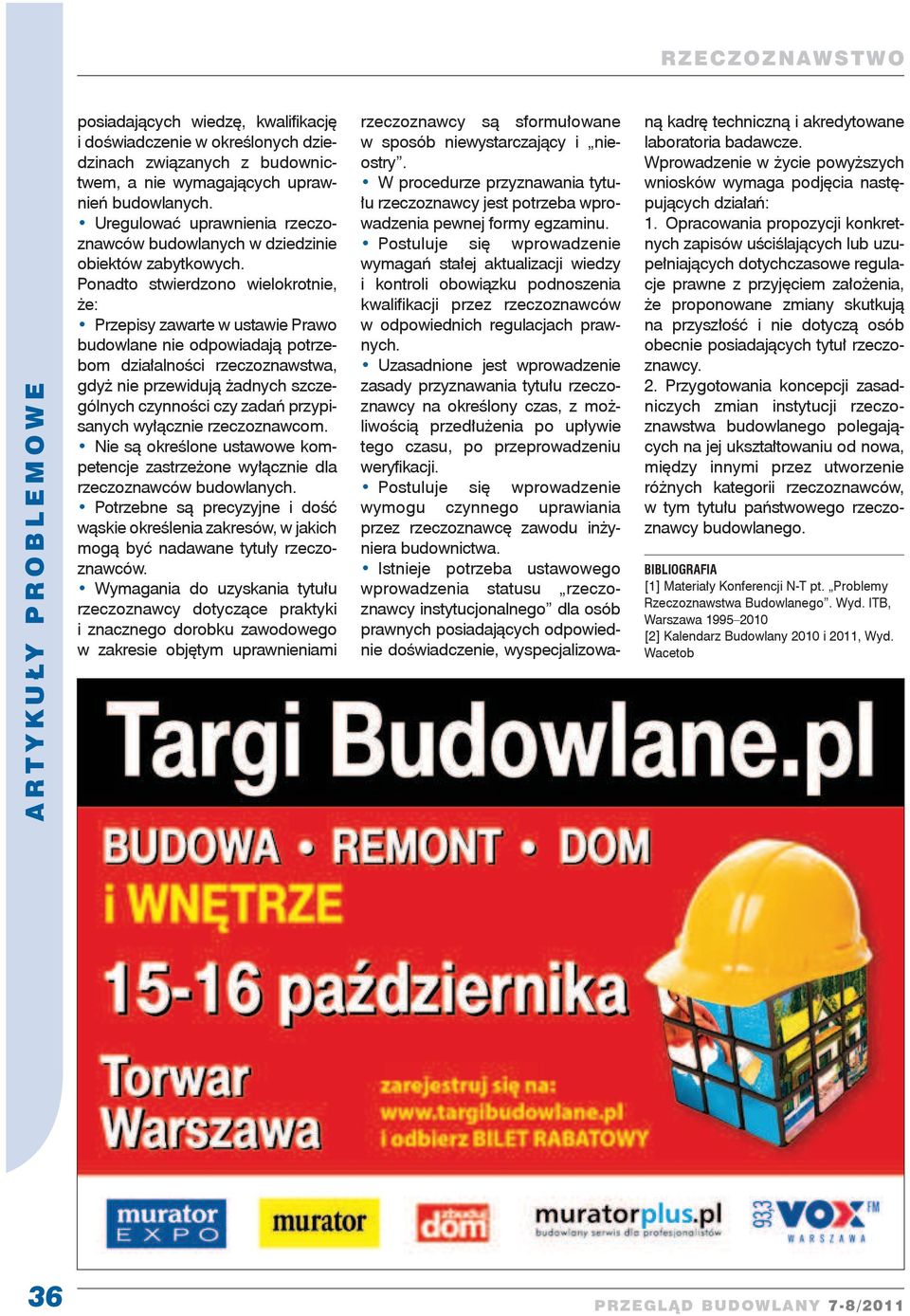 RZECZOZNAWSTWO

ARTYKUŁY PROBLEMOWE

posiadających wiedzę, kwalifikację i doświadczenie w określonych dziedzinach związanych z budownictwem, a nie wymagających uprawnień budowlanych.
• Uregulować uprawnienia rzeczoznawców budowlanych w dziedzinie obiektów zabytkowych.
Ponadto stwierdzono wielokrotnie, że:
• Przepisy zawarte w ustawie Prawo budowlane nie odpowiadają potrzebom działalności rzeczoznawstwa, gdyż nie przewidują żadnych szczególnych czynności czy zadań przypisanych wyłącznie rzeczoznawcom.
• Nie są określone ustawowe kompetencje zastrzeżone wyłącznie dla rzeczoznawców budowlanych.
• Potrzebne są precyzyjne i dość wąskie określenia zakresów, w jakich mogą być nadawane tytuły rzeczoznawców.
• Wymagania do uzyskania tytułu rzeczoznawcy dotyczące praktyki i znacznego dorobku zawodowego w zakresie objętym uprawnieniami rzeczoznawcy są sformułowane w sposób niewystarczający i „nieostry”.
• W procedurze przyznawania tytułu rzeczoznawcy jest potrzeba wprowadzenia pewnej formy egzaminu.
• Postuluje się wprowadzenie wymagań stałej aktualizacji wiedzy i kontroli obowiązku podnoszenia kwalifikacji przez rzeczoznawców w odpowiednich regulacjach prawnych.
• Uzasadnione jest wprowadzenie zasady przyznawania tytułu rzeczoznawcy na określony czas, z możliwością przedłużenia po upływie tego czasu, po przeprowadzeniu weryfikacji.
• Postuluje się wprowadzenie wymogu czynnego uprawiania przez rzeczoznawcę zawodu inżyniera budownictwa.
• Istnieje potrzeba ustawowego wprowadzenia statusu „rzeczoznawcy instytucjonalnego” dla osób prawnych posiadających odpowiednie doświadczenie, wyspecjalizowaną kadrę techniczną i akredytowane laboratoria badawcze.
Wprowadzenie w życie powyższych wniosków wymaga podjęcia następujących działań:
1. Opracowania propozycji konkretnych zapisów uściślających lub uzupełniających dotychczasowe regulacje prawne z przyjęciem założenia, że proponowane zmiany skutkują na przyszłość i nie dotyczą osób obecnie posiadających tytuł rzeczoznawcy.
2. Przygotowania koncepcji zasadniczych zmian instytucji rzeczoznawstwa budowlanego polegających na jej ukształtowaniu od nowa, między innymi przez utworzenie różnych kategorii rzeczoznawców, w tym tytułu państwowego rzeczoznawcy budowlanego.

BIBLIOGRAFIA
[1] Materiały Konferencji N-T pt. „Problemy Rzeczoznawstwa Budowlanego”. Wyd. ITB, Warszawa 1995–2010
[2] Kalendarz Budowlany 2010 i 2011, Wyd. Wacetob

Targi Budowlane.pl
BUDOWA • REMONT • DOM i WNĘTRZE
15-16 października
Torwar Warszawa
zarejestruj się na: www.targibudowlane.pl i odbierz BILET RABATOWY

murator EXPO
murator
zbuduj dom
muratorplus.pl budowlany serwis dla profesjonalistów
93,3 VOX FM WARSZAWA

36

PRZEGLĄD BUDOWLANY 7-8/2011